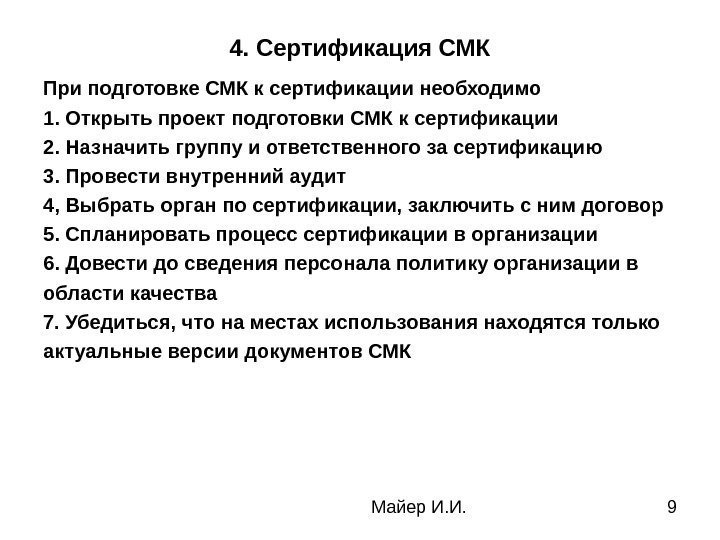 4. Сертификация СМК

При подготовке СМК к сертификации необходимо
1. Открыть проект подготовки СМК к сертификации
2. Назначить группу и ответственного за сертификацию
3. Провести внутренний аудит
4, Выбрать орган по сертификации, заключить с ним договор
5. Спланировать процесс сертификации в организации
6. Довести до сведения персонала политику организации в области качества
7. Убедиться, что на местах использования находятся только актуальные версии документов СМК

Майер И.И.

9